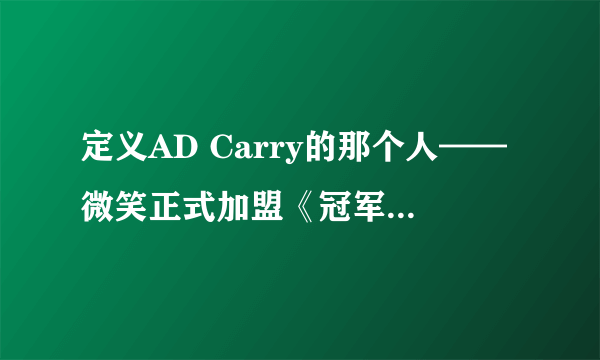 定义AD Carry的那个人——微笑正式加盟《冠军...